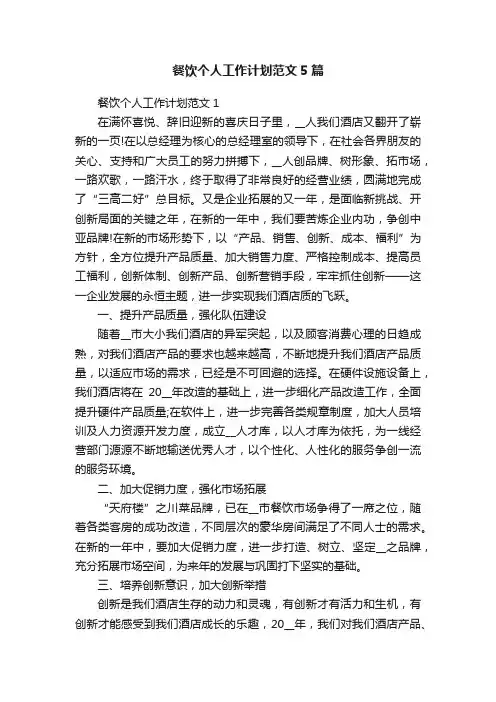 餐饮个人工作计划范文5篇

餐饮个人工作计划范文1

在满怀喜悦、辞旧迎新的喜庆日子里，__人我们酒店又翻开了崭新的一页!在以总经理为核心的总经理室的领导下，在社会各界朋友的关心、支持和广大员工的努力拼搏下，__人创品牌、树形象、拓市场，一路欢歌，一路汗水，终于取得了非常良好的经营业绩，圆满地完成了“三高二好”总目标。又是企业拓展的又一年，是面临新挑战、开创新局面的关键之年，在新的一年中，我们要苦炼企业内功，争创中亚品牌!在新的市场形势下，以“产品、销售、创新、成本、福利”为方针，全方位提升产品质量、加大销售力度、严格控制成本、提高员工福利，创新体制、创新产品、创新营销手段，牢牢抓住创新——这一企业发展的永恒主题，进一步实现我们酒店质的飞跃。

一、提升产品质量，强化队伍建设

随着__市大小我们酒店的异军突起，以及顾客消费心理的日趋成熟，对我们酒店产品的要求也越来越高，不断地提升我们酒店产品质量，以适应市场的需求，已经是不可回避的选择。在硬件设施设备上，我们酒店将在 20__年改造的基础上，进一步细化产品改造工作，全面提升硬件产品质量;在软件上，进一步完善各类规章制度，加大人员培训及人力资源开发力度，成立__人才库，以人才库为依托，为一线经营部门源源不断地输送优秀人才，以个性化、人性化的服务争创一流的服务环境。

二、加大促销力度，强化市场拓展

“天府楼”之川菜品牌，已在__市餐饮市场争得了一席之位，随着各类客房的成功改造，不同层次的豪华房间满足了不同人士的需求。在新的一年中，要加大促销力度，进一步打造、树立、坚定__之品牌，充分拓展市场空间，为来年的发展与巩固打下坚实的基础。

三、培养创新意识，加大创新举措

创新是我们酒店生存的动力和灵魂，有创新才有活力和生机，有创新才能感受到我们酒店成长的乐趣，20__年，我们对我们酒店产品、